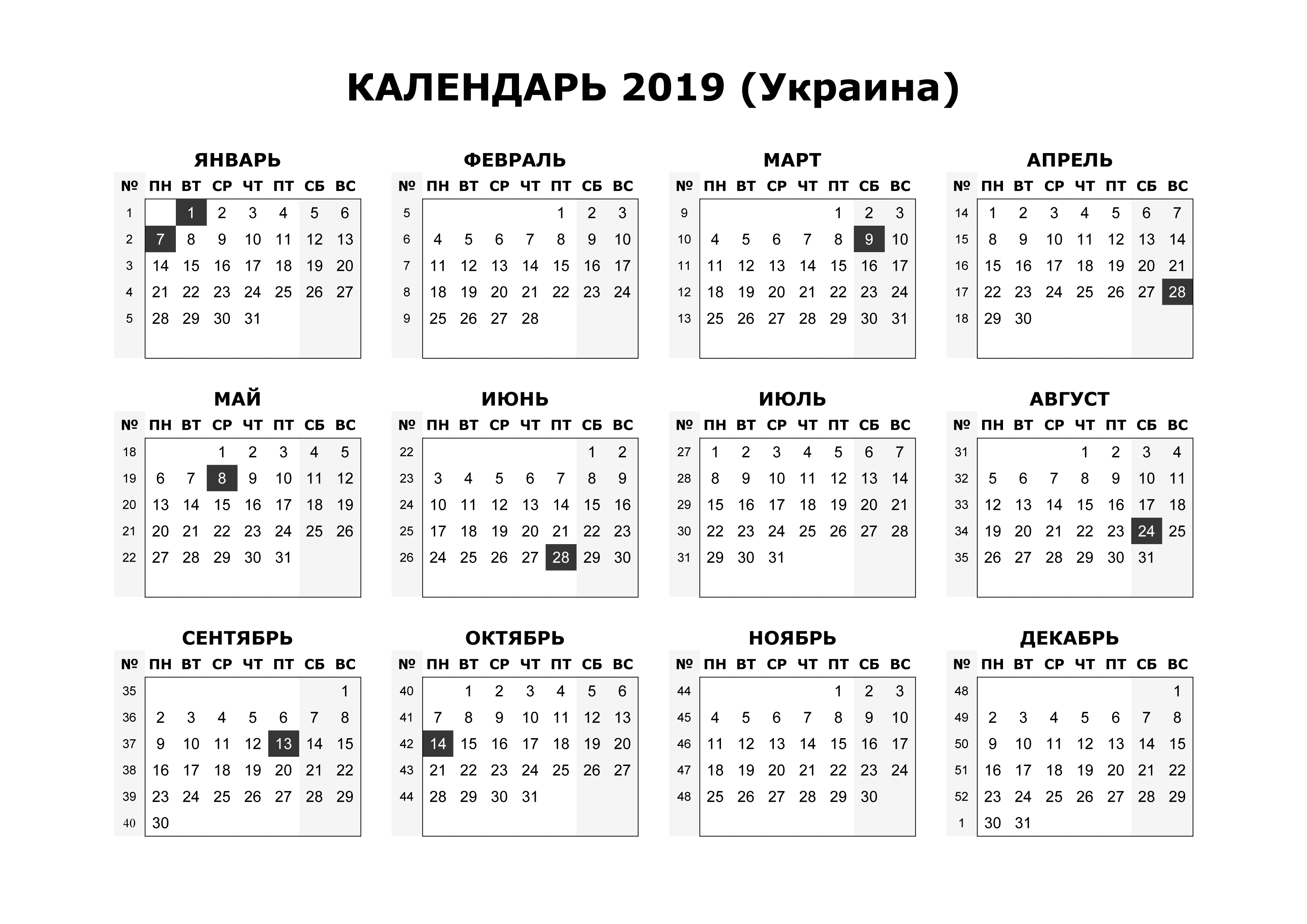 КАЛЕНДАРЬ 2019 (Украина)

ЯНВАРЬ

| № | ПН | ВТ | СР | ЧТ | ПТ | СБ | ВС |
|---|---|---|---|---|---|---|---|
| 1 | | 1 | 2 | 3 | 4 | 5 | 6 |
| 2 | 7 | 8 | 9 | 10 | 11 | 12 | 13 |
| 3 | 14 | 15 | 16 | 17 | 18 | 19 | 20 |
| 4 | 21 | 22 | 23 | 24 | 25 | 26 | 27 |
| 5 | 28 | 29 | 30 | 31 | | | |

ФЕВРАЛЬ

| № | ПН | ВТ | СР | ЧТ | ПТ | СБ | ВС |
|---|---|---|---|---|---|---|---|
| 5 | | | | | 1 | 2 | 3 |
| 6 | 4 | 5 | 6 | 7 | 8 | 9 | 10 |
| 7 | 11 | 12 | 13 | 14 | 15 | 16 | 17 |
| 8 | 18 | 19 | 20 | 21 | 22 | 23 | 24 |
| 9 | 25 | 26 | 27 | 28 | | | |

МАРТ

| № | ПН | ВТ | СР | ЧТ | ПТ | СБ | ВС |
|---|---|---|---|---|---|---|---|
| 9 | | | | | 1 | 2 | 3 |
| 10 | 4 | 5 | 6 | 7 | 8 | 9 | 10 |
| 11 | 11 | 12 | 13 | 14 | 15 | 16 | 17 |
| 12 | 18 | 19 | 20 | 21 | 22 | 23 | 24 |
| 13 | 25 | 26 | 27 | 28 | 29 | 30 | 31 |

АПРЕЛЬ

| № | ПН | ВТ | СР | ЧТ | ПТ | СБ | ВС |
|---|---|---|---|---|---|---|---|
| 14 | 1 | 2 | 3 | 4 | 5 | 6 | 7 |
| 15 | 8 | 9 | 10 | 11 | 12 | 13 | 14 |
| 16 | 15 | 16 | 17 | 18 | 19 | 20 | 21 |
| 17 | 22 | 23 | 24 | 25 | 26 | 27 | 28 |
| 18 | 29 | 30 | | | | | |

МАЙ

| № | ПН | ВТ | СР | ЧТ | ПТ | СБ | ВС |
|---|---|---|---|---|---|---|---|
| 18 | | | 1 | 2 | 3 | 4 | 5 |
| 19 | 6 | 7 | 8 | 9 | 10 | 11 | 12 |
| 20 | 13 | 14 | 15 | 16 | 17 | 18 | 19 |
| 21 | 20 | 21 | 22 | 23 | 24 | 25 | 26 |
| 22 | 27 | 28 | 29 | 30 | 31 | | |

ИЮНЬ

| № | ПН | ВТ | СР | ЧТ | ПТ | СБ | ВС |
|---|---|---|---|---|---|---|---|
| 22 | | | | | | 1 | 2 |
| 23 | 3 | 4 | 5 | 6 | 7 | 8 | 9 |
| 24 | 10 | 11 | 12 | 13 | 14 | 15 | 16 |
| 25 | 17 | 18 | 19 | 20 | 21 | 22 | 23 |
| 26 | 24 | 25 | 26 | 27 | 28 | 29 | 30 |

ИЮЛЬ

| № | ПН | ВТ | СР | ЧТ | ПТ | СБ | ВС |
|---|---|---|---|---|---|---|---|
| 27 | 1 | 2 | 3 | 4 | 5 | 6 | 7 |
| 28 | 8 | 9 | 10 | 11 | 12 | 13 | 14 |
| 29 | 15 | 16 | 17 | 18 | 19 | 20 | 21 |
| 30 | 22 | 23 | 24 | 25 | 26 | 27 | 28 |
| 31 | 29 | 30 | 31 | | | | |

АВГУСТ

| № | ПН | ВТ | СР | ЧТ | ПТ | СБ | ВС |
|---|---|---|---|---|---|---|---|
| 31 | | | | 1 | 2 | 3 | 4 |
| 32 | 5 | 6 | 7 | 8 | 9 | 10 | 11 |
| 33 | 12 | 13 | 14 | 15 | 16 | 17 | 18 |
| 34 | 19 | 20 | 21 | 22 | 23 | 24 | 25 |
| 35 | 26 | 27 | 28 | 29 | 30 | 31 | |

СЕНТЯБРЬ

| № | ПН | ВТ | СР | ЧТ | ПТ | СБ | ВС |
|---|---|---|---|---|---|---|---|
| 35 | | | | | | | 1 |
| 36 | 2 | 3 | 4 | 5 | 6 | 7 | 8 |
| 37 | 9 | 10 | 11 | 12 | 13 | 14 | 15 |
| 38 | 16 | 17 | 18 | 19 | 20 | 21 | 22 |
| 39 | 23 | 24 | 25 | 26 | 27 | 28 | 29 |
| 40 | 30 | | | | | | |

ОКТЯБРЬ

| № | ПН | ВТ | СР | ЧТ | ПТ | СБ | ВС |
|---|---|---|---|---|---|---|---|
| 40 | | 1 | 2 | 3 | 4 | 5 | 6 |
| 41 | 7 | 8 | 9 | 10 | 11 | 12 | 13 |
| 42 | 14 | 15 | 16 | 17 | 18 | 19 | 20 |
| 43 | 21 | 22 | 23 | 24 | 25 | 26 | 27 |
| 44 | 28 | 29 | 30 | 31 | | | |

НОЯБРЬ

| № | ПН | ВТ | СР | ЧТ | ПТ | СБ | ВС |
|---|---|---|---|---|---|---|---|
| 44 | | | | | 1 | 2 | 3 |
| 45 | 4 | 5 | 6 | 7 | 8 | 9 | 10 |
| 46 | 11 | 12 | 13 | 14 | 15 | 16 | 17 |
| 47 | 18 | 19 | 20 | 21 | 22 | 23 | 24 |
| 48 | 25 | 26 | 27 | 28 | 29 | 30 | |

ДЕКАБРЬ

| № | ПН | ВТ | СР | ЧТ | ПТ | СБ | ВС |
|---|---|---|---|---|---|---|---|
| 48 | | | | | | | 1 |
| 49 | 2 | 3 | 4 | 5 | 6 | 7 | 8 |
| 50 | 9 | 10 | 11 | 12 | 13 | 14 | 15 |
| 51 | 16 | 17 | 18 | 19 | 20 | 21 | 22 |
| 52 | 23 | 24 | 25 | 26 | 27 | 28 | 29 |
| 1 | 30 | 31 | | | | | |